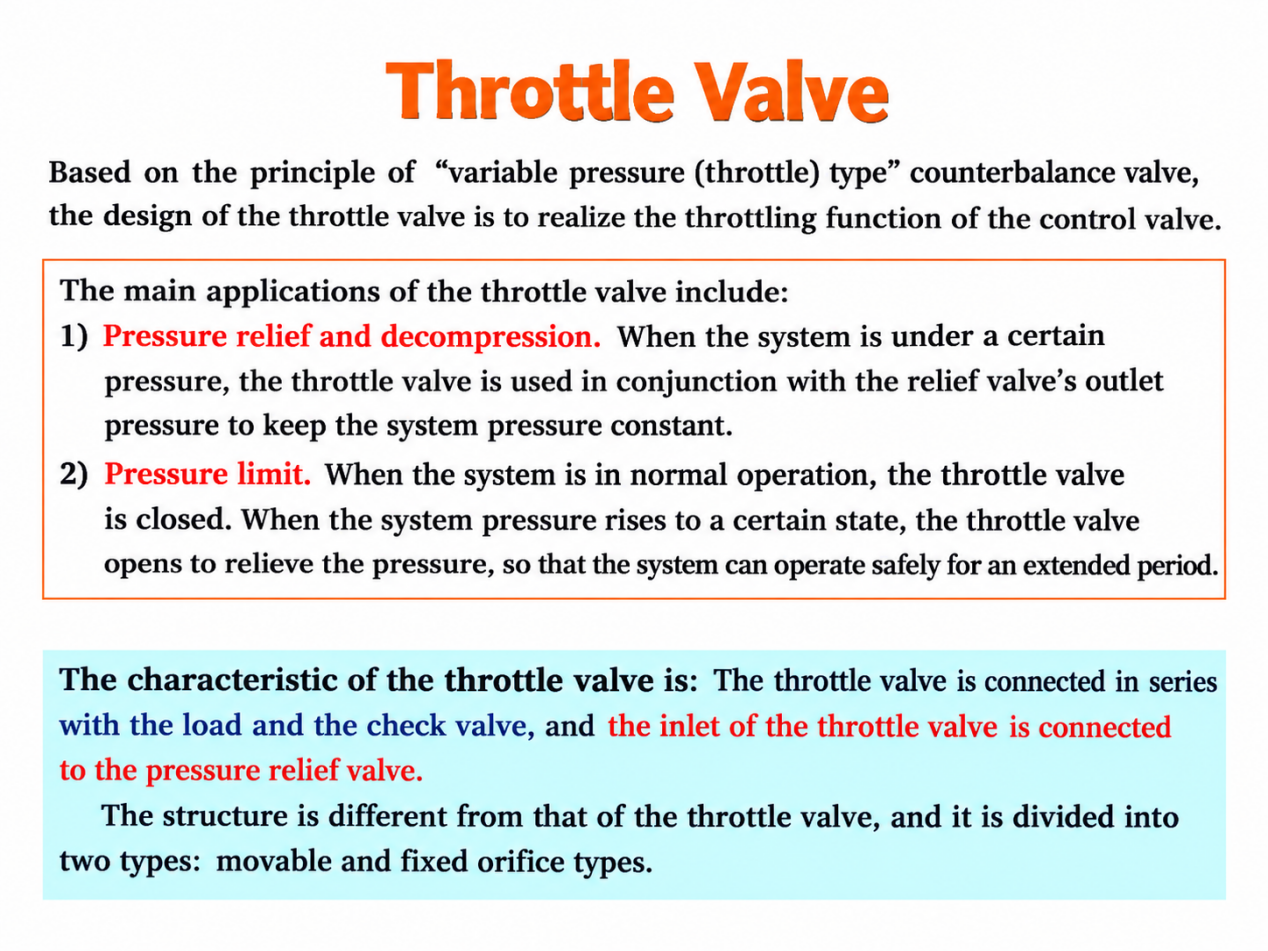 Throttle Valve

Based on the principle of "variable pressure (throttle) type" counterbalance valve, the design of the throttle valve is to realize the throttling function of the control valve.

The main applications of the throttle valve include:
1) Pressure relief and decompression. When the system is under a certain pressure, the throttle valve is used in conjunction with the relief valve's outlet pressure to keep the system pressure constant.
2) Pressure limit. When the system is in normal operation, the throttle valve is closed. When the system pressure rises to a certain state, the throttle valve opens to relieve the pressure, so that the system can operate safely for an extended period.

The characteristic of the throttle valve is: The throttle valve is connected in series with the load and the check valve, and the inlet of the throttle valve is connected to the pressure relief valve.

The structure is different from that of the throttle valve, and it is divided into two types: movable and fixed orifice types.